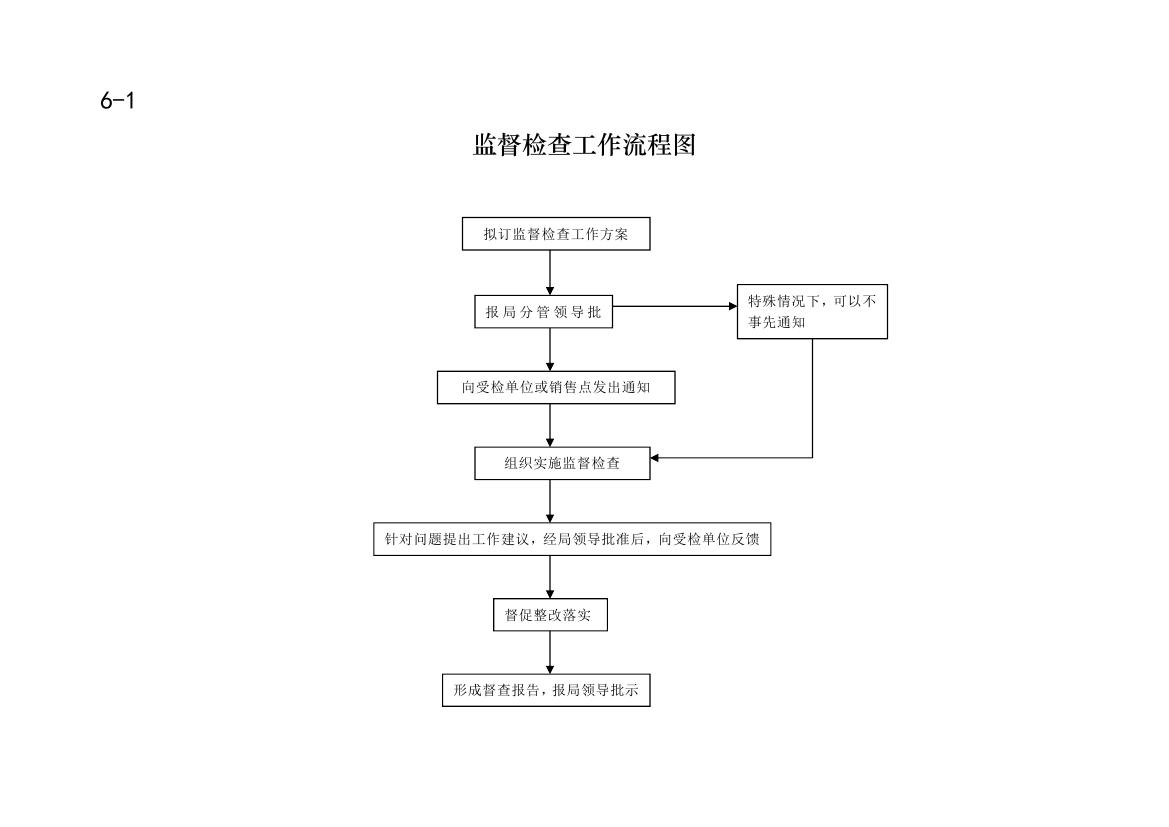 6-1

监督检查工作流程图

拟订监督检查工作方案

报局分管领导批

特殊情况下，可以不事先通知

向受检单位或销售点发出通知

组织实施监督检查

针对问题提出工作建议，经局领导批准后，向受检单位反馈

督促整改落实

形成督查报告，报局领导批示